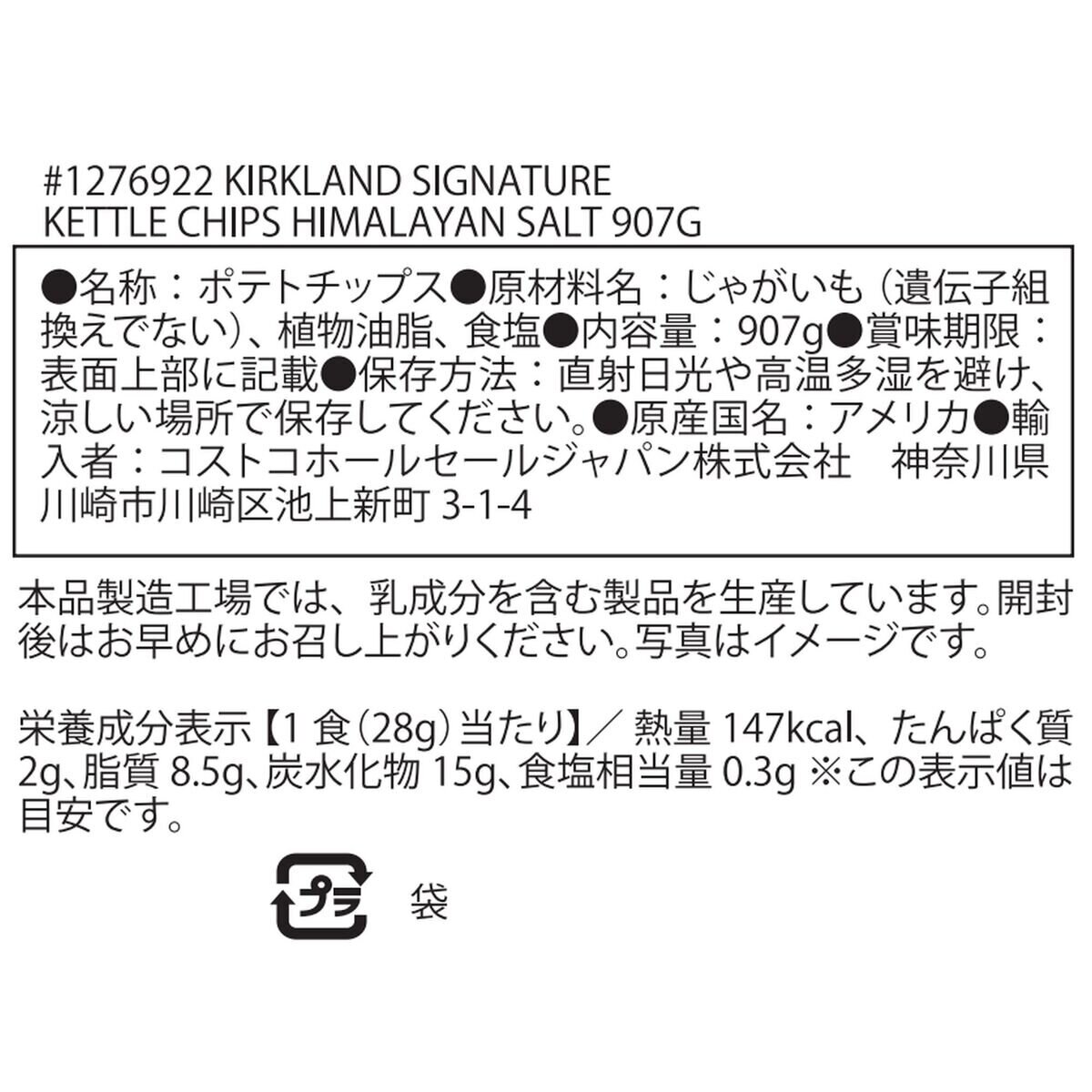 #1276922 KIRKLAND SIGNATURE
KETTLE CHIPS HIMALAYAN SALT 907G

●名称：ポテトチップス●原材料名：じゃがいも（遺伝子組換えでない）、植物油脂、食塩●内容量：907g●賞味期限：表面上部に記載●保存方法：直射日光や高温多湿を避け、涼しい場所で保存してください。●原産国名：アメリカ●輸入者：コストコホールセールジャパン株式会社　神奈川県川崎市川崎区池上新町 3-1-4

本品製造工場では、乳成分を含む製品を生産しています。開封後はお早めにお召し上がりください。写真はイメージです。

栄養成分表示【1 食（28g）当たり】／ 熱量 147kcal、たんぱく質 2g、脂質 8.5g、炭水化物 15g、食塩相当量 0.3g ※この表示値は目安です。

プラ

袋